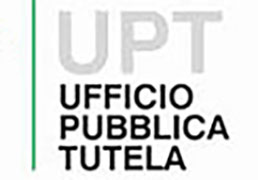 UPT
UFFICIO
PUBBLICA
TUTELA